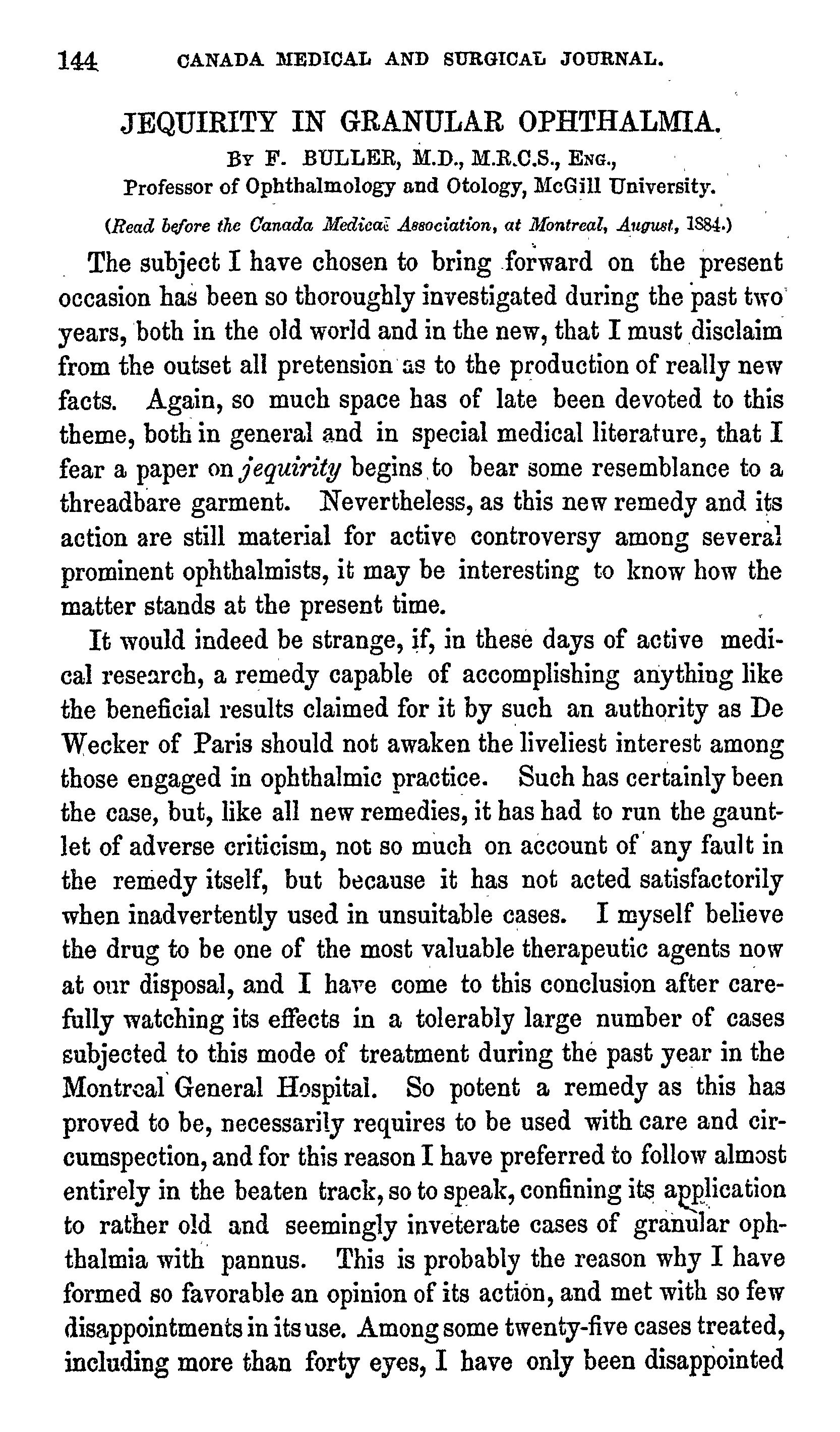 144 CANADA MEDICAL AND SURGICAL JOURNAL.

JEQUIRITY IN GRANULAR OPHTHALMIA.

By F. BULLER, M.D., M.R.C.S., Eng.,
Professor of Ophthalmology and Otology, McGill University.

(Read before the Canada Medical Association, at Montreal, August, 1884.)

The subject I have chosen to bring forward on the present occasion has been so thoroughly investigated during the past two years, both in the old world and in the new, that I must disclaim from the outset all pretension as to the production of really new facts. Again, so much space has of late been devoted to this theme, both in general and in special medical literature, that I fear a paper on jequirity begins to bear some resemblance to a threadbare garment. Nevertheless, as this new remedy and its action are still material for active controversy among several prominent ophthalmists, it may be interesting to know how the matter stands at the present time.

It would indeed be strange, if, in these days of active medical research, a remedy capable of accomplishing anything like the beneficial results claimed for it by such an authority as De Wecker of Paris should not awaken the liveliest interest among those engaged in ophthalmic practice. Such has certainly been the case, but, like all new remedies, it has had to run the gauntlet of adverse criticism, not so much on account of any fault in the remedy itself, but because it has not acted satisfactorily when inadvertently used in unsuitable cases. I myself believe the drug to be one of the most valuable therapeutic agents now at our disposal, and I have come to this conclusion after carefully watching its effects in a tolerably large number of cases subjected to this mode of treatment during the past year in the Montreal General Hospital. So potent a remedy as this has proved to be, necessarily requires to be used with care and circumspection, and for this reason I have preferred to follow almost entirely in the beaten track, so to speak, confining its application to rather old and seemingly inveterate cases of granular ophthalmia with pannus. This is probably the reason why I have formed so favorable an opinion of its action, and met with so few disappointments in its use. Among some twenty-five cases treated, including more than forty eyes, I have only been disappointed